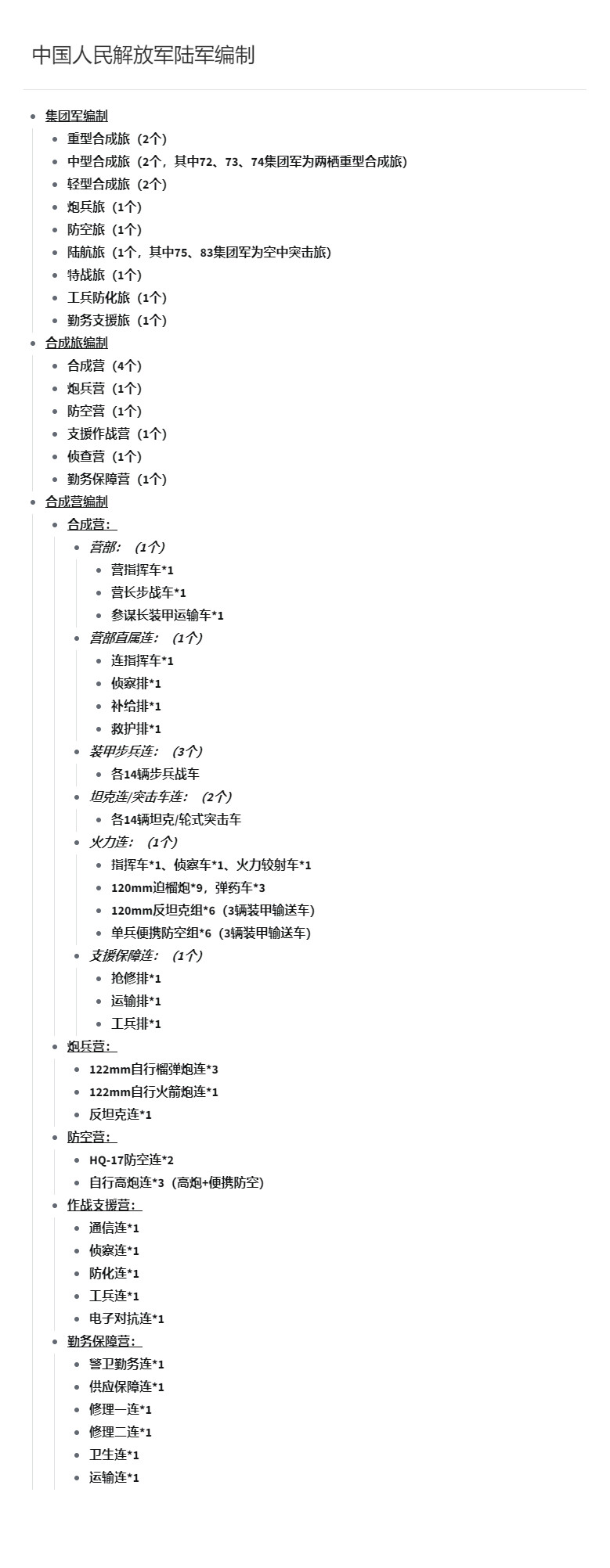 中国人民解放军陆军编制

- 集团军编制
  - 重型合成旅（2个）
  - 中型合成旅（2个，其中72、73、74集团军为两栖重型合成旅）
  - 轻型合成旅（2个）
  - 炮兵旅（1个）
  - 防空旅（1个）
  - 陆航旅（1个，其中75、83集团军为空中突击旅）
  - 特战旅（1个）
  - 工兵防化旅（1个）
  - 勤务支援旅（1个）
- 合成旅编制
  - 合成营（4个）
  - 炮兵营（1个）
  - 防空营（1个）
  - 支援作战营（1个）
  - 侦查营（1个）
  - 勤务保障营（1个）
- 合成营编制
  - 合成营：
    - 营部：（1个）
      - 营指挥车*1
      - 营长步战车*1
      - 参谋长装甲运输车*1
    - 营部直属连：（1个）
      - 连指挥车*1
      - 侦察排*1
      - 补给排*1
      - 救护排*1
    - 装甲步兵连：（3个）
      - 各14辆步兵战车
    - 坦克连/突击车连：（2个）
      - 各14辆坦克/轮式突击车
    - 火力连：（1个）
      - 指挥车*1、侦察车*1、火力较射车*1
      - 120mm迫榴炮*9，弹药车*3
      - 120mm反坦克组*6（3辆装甲输送车）
      - 单兵便携防空组*6（3辆装甲输送车）
    - 支援保障连：（1个）
      - 抢修排*1
      - 运输排*1
      - 工兵排*1
  - 炮兵营：
    - 122mm自行榴弹炮连*3
    - 122mm自行火箭炮连*1
    - 反坦克连*1
  - 防空营：
    - HQ-17防空连*2
    - 自行高炮连*3（高炮+便携防空）
  - 作战支援营：
    - 通信连*1
    - 侦察连*1
    - 防化连*1
    - 工兵连*1
    - 电子对抗连*1
  - 勤务保障营：
    - 警卫勤务连*1
    - 供应保障连*1
    - 修理一连*1
    - 修理二连*1
    - 卫生连*1
    - 运输连*1